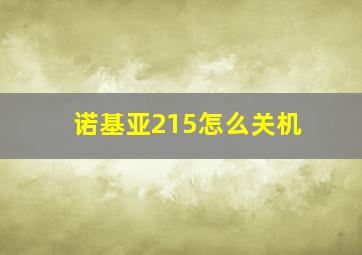 诺基亚215怎么关机